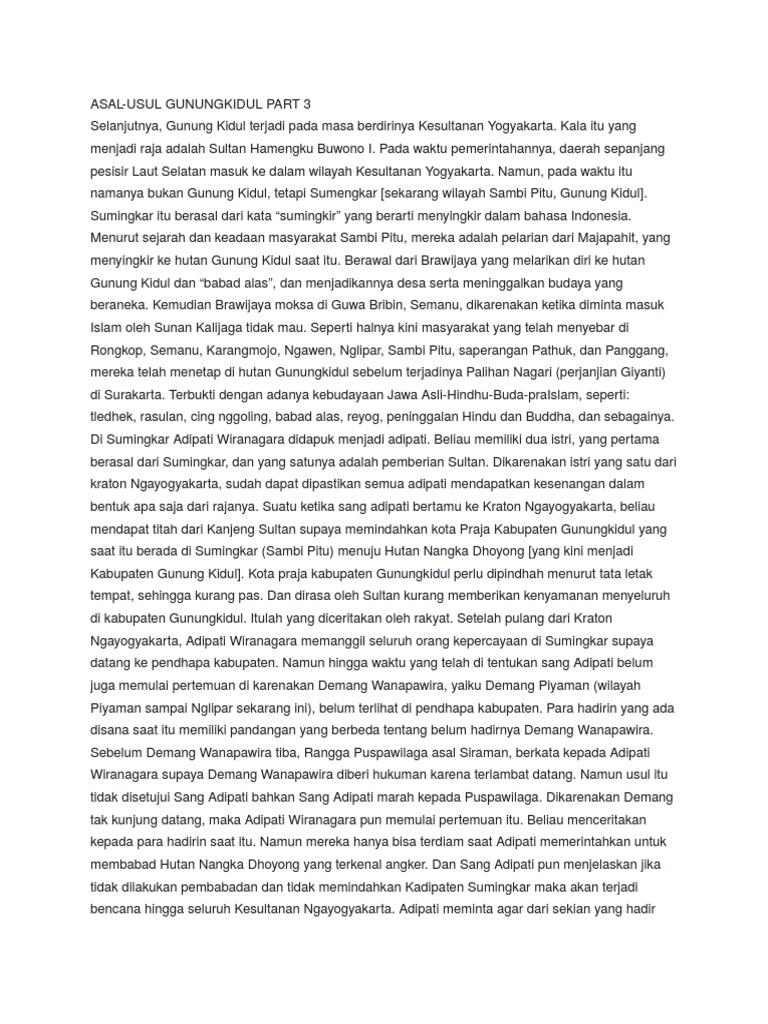 ASAL-USUL GUNUNGKIDUL PART 3
Selanjutnya, Gunung Kidul terjadi pada masa berdirinya Kesultanan Yogyakarta. Kala itu yang menjadi raja adalah Sultan Hamengku Buwono I. Pada waktu pemerintahannya, daerah sepanjang pesisir Laut Selatan masuk ke dalam wilayah Kesultanan Yogyakarta. Namun, pada waktu itu namanya bukan Gunung Kidul, tetapi Sumengkar [sekarang wilayah Sambi Pitu, Gunung Kidul]. Sumingkar itu berasal dari kata "sumingkir" yang berarti menyingkir dalam bahasa Indonesia. Menurut sejarah dan keadaan masyarakat Sambi Pitu, mereka adalah pelarian dari Majapahit, yang menyingkir ke hutan Gunung Kidul saat itu. Berawal dari Brawijaya yang melarikan diri ke hutan Gunung Kidul dan "babad alas", dan menjadikannya desa serta meninggalkan budaya yang beraneka. Kemudian Brawijaya moksa di Guwa Bribin, Semanu, dikarenakan ketika diminta masuk Islam oleh Sunan Kalijaga tidak mau. Seperti halnya kini masyarakat yang telah menyebar di Rongkop, Semanu, Karangmojo, Ngawen, Nglipar, Sambi Pitu, saperangan Pathuk, dan Panggang, mereka telah menetap di hutan Gunungkidul sebelum terjadinya Palihan Nagari (perjanjian Giyanti) di Surakarta. Terbukti dengan adanya kebudayaan Jawa Asli-Hindhu-Buda-praIslam, seperti: tledhek, rasulan, cing nggoling, babad alas, reyog, peninggalan Hindu dan Buddha, dan sebagainya. Di Sumingkar Adipati Wiranagara didapuk menjadi adipati. Beliau memiliki dua istri, yang pertama berasal dari Sumingkar, dan yang satunya adalah pemberian Sultan. Dikarenakan istri yang satu dari kraton Ngayogyakarta, sudah dapat dipastikan semua adipati mendapatkan kesenangan dalam bentuk apa saja dari rajanya. Suatu ketika sang adipati bertamu ke Kraton Ngayogyakarta, beliau mendapat titah dari Kanjeng Sultan supaya memindahkan kota Praja Kabupaten Gunungkidul yang saat itu berada di Sumingkar (Sambi Pitu) menuju Hutan Nangka Dhoyong [yang kini menjadi Kabupaten Gunung Kidul]. Kota praja kabupaten Gunungkidul perlu dipindhah menurut tata letak tempat, sehingga kurang pas. Dan dirasa oleh Sultan kurang memberikan kenyamanan menyeluruh di kabupaten Gunungkidul. Itulah yang diceritakan oleh rakyat. Setelah pulang dari Kraton Ngayogyakarta, Adipati Wiranagara memanggil seluruh orang kepercayaan di Sumingkar supaya datang ke pendhapa kabupaten. Namun hingga waktu yang telah di tentukan sang Adipati belum juga memulai pertemuan di karenakan Demang Wanapawira, yaiku Demang Piyaman (wilayah Piyaman sampai Nglipar sekarang ini), belum terlihat di pendhapa kabupaten. Para hadirin yang ada disana saat itu memiliki pandangan yang berbeda tentang belum hadirnya Demang Wanapawira. Sebelum Demang Wanapawira tiba, Rangga Puspawilaga asal Siraman, berkata kepada Adipati Wiranagara supaya Demang Wanapawira diberi hukuman karena terlambat datang. Namun usul itu tidak disetujui Sang Adipati bahkan Sang Adipati marah kepada Puspawilaga. Dikarenakan Demang tak kunjung datang, maka Adipati Wiranagara pun memulai pertemuan itu. Beliau menceritakan kepada para hadirin saat itu. Namun mereka hanya bisa terdiam saat Adipati memerintahkan untuk membabad Hutan Nangka Dhoyong yang terkenal angker. Dan Sang Adipati pun menjelaskan jika tidak dilakukan pembabadan dan tidak memindahkan Kadipaten Sumingkar maka akan terjadi bencana hingga seluruh Kesultanan Ngayogyakarta. Adipati meminta agar dari sekian yang hadir